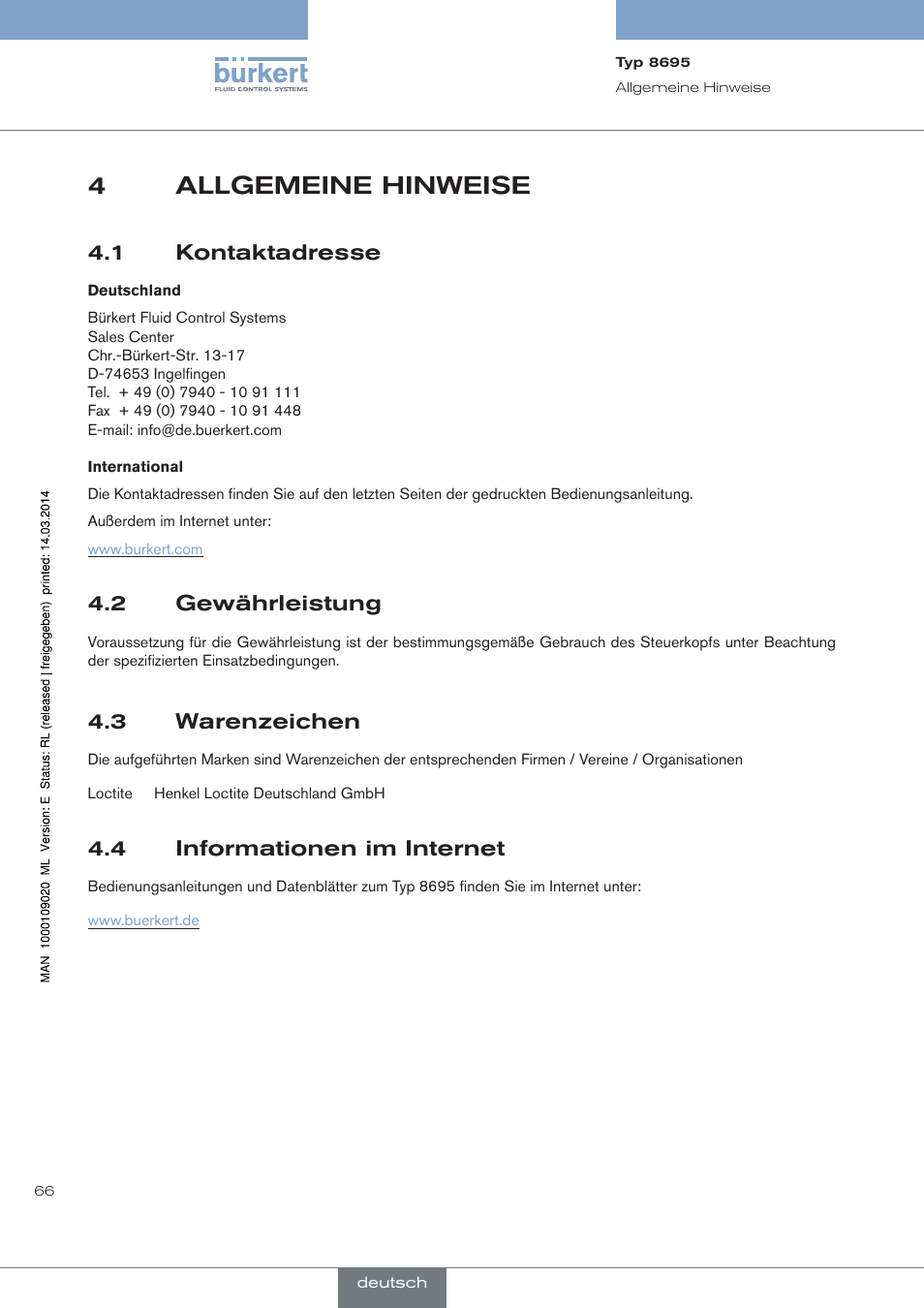 bürkert
FLUID CONTROL SYSTEMS

Typ 8695
Allgemeine Hinweise

4 ALLGEMEINE HINWEISE

4.1 Kontaktadresse

Deutschland

Bürkert Fluid Control Systems
Sales Center
Chr.-Bürkert-Str. 13-17
D-74653 Ingelfingen
Tel. + 49 (0) 7940 - 10 91 111
Fax + 49 (0) 7940 - 10 91 448
E-mail: info@de.buerkert.com

International

Die Kontaktadressen finden Sie auf den letzten Seiten der gedruckten Bedienungsanleitung.

Außerdem im Internet unter:

www.burkert.com

4.2 Gewährleistung

Voraussetzung für die Gewährleistung ist der bestimmungsgemäße Gebrauch des Steuerkopfs unter Beachtung der spezifizierten Einsatzbedingungen.

4.3 Warenzeichen

Die aufgeführten Marken sind Warenzeichen der entsprechenden Firmen / Vereine / Organisationen

Loctite Henkel Loctite Deutschland GmbH

4.4 Informationen im Internet

Bedienungsanleitungen und Datenblätter zum Typ 8695 finden Sie im Internet unter:

www.buerkert.de

MAN 1000109020 ML Version: E Status: RL (released | freigegeben) printed: 14.03.2014

66

deutsch